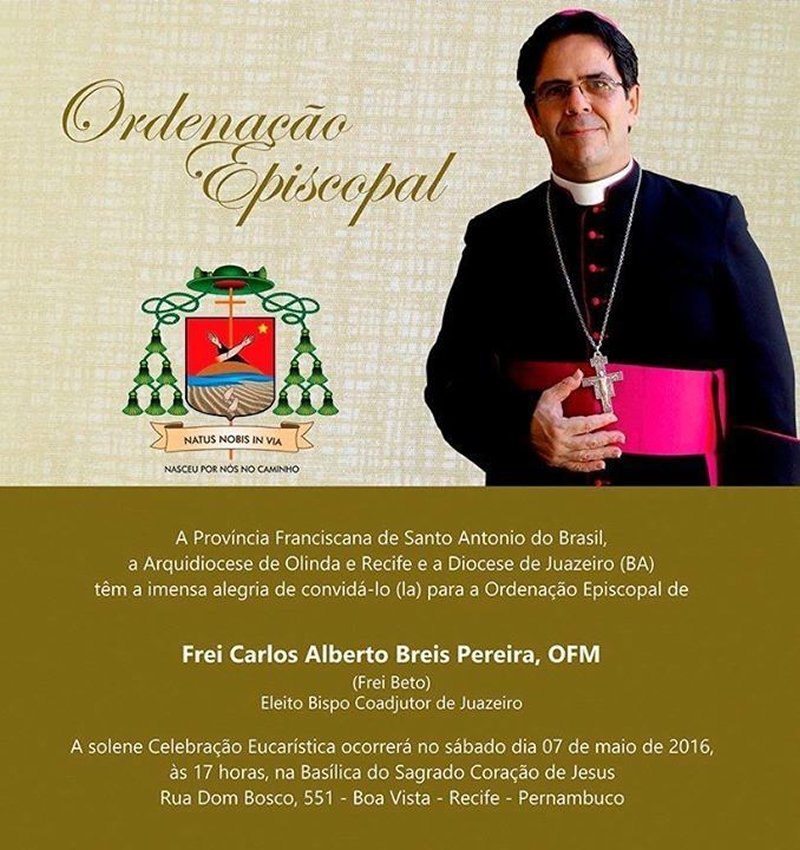 Ordenação Episcopal

NATUS NOBIS IN VIA

NASCEU POR NÓS NO CAMINHO

A Província Franciscana de Santo Antonio do Brasil, a Arquidiocese de Olinda e Recife e a Diocese de Juazeiro (BA) têm a imensa alegria de convidá-lo (la) para a Ordenação Episcopal de

Frei Carlos Alberto Breis Pereira, OFM

(Frei Beto)

Eleito Bispo Coadjutor de Juazeiro

A solene Celebração Eucarística ocorrerá no sábado dia 07 de maio de 2016, às 17 horas, na Basílica do Sagrado Coração de Jesus

Rua Dom Bosco, 551 - Boa Vista - Recife - Pernambuco